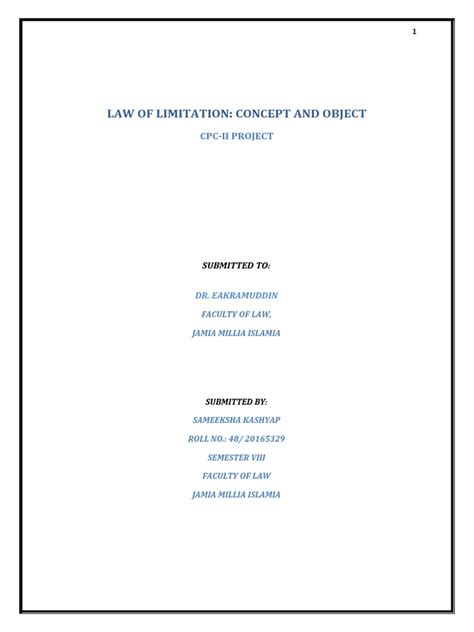 1

LAW OF LIMITATION: CONCEPT AND OBJECT

CPC-II PROJECT

SUBMITTED TO:

DR. EAKRAMUDDIN

FACULTY OF LAW,

JAMIA MILLIA ISLAMIA

SUBMITTED BY:

SAMEEKSHA KASHYAP

ROLL NO.: 48/ 20165329

SEMESTER VIII

FACULTY OF LAW

JAMIA MILLIA ISLAMIA